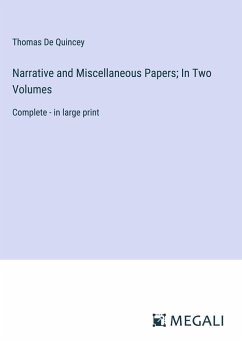 Thomas De Quincey

Narrative and Miscellaneous Papers; In Two Volumes

Complete - in large print

MEGALI